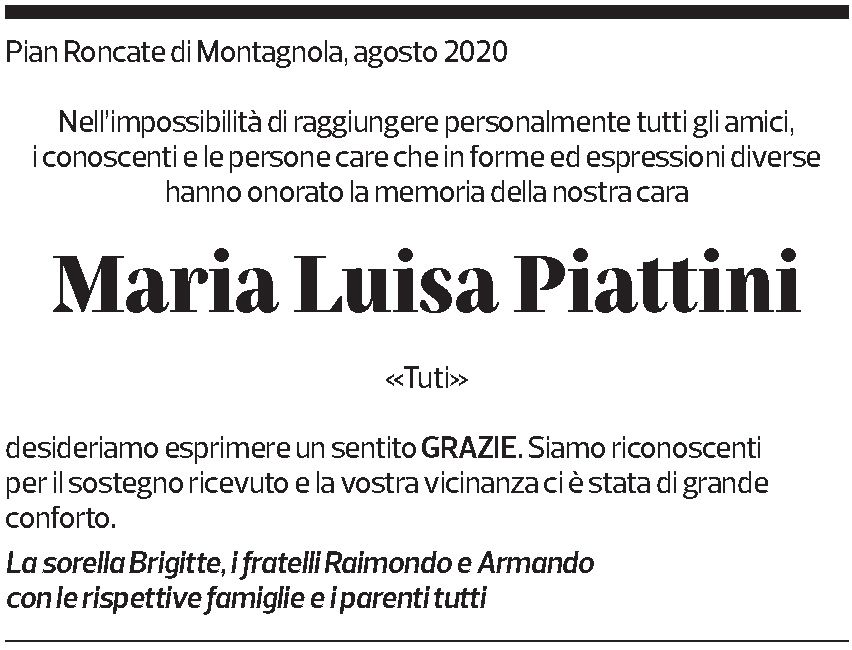 Pian Roncate di Montagnola, agosto 2020

Nell'impossibilità di raggiungere personalmente tutti gli amici, i conoscenti e le persone care che in forme ed espressioni diverse hanno onorato la memoria della nostra cara

Maria Luisa Piattini

«Tuti»

desideriamo esprimere un sentito GRAZIE. Siamo riconoscenti per il sostegno ricevuto e la vostra vicinanza ci è stata di grande conforto.

La sorella Brigitte, i fratelli Raimondo e Armando con le rispettive famiglie e i parenti tutti